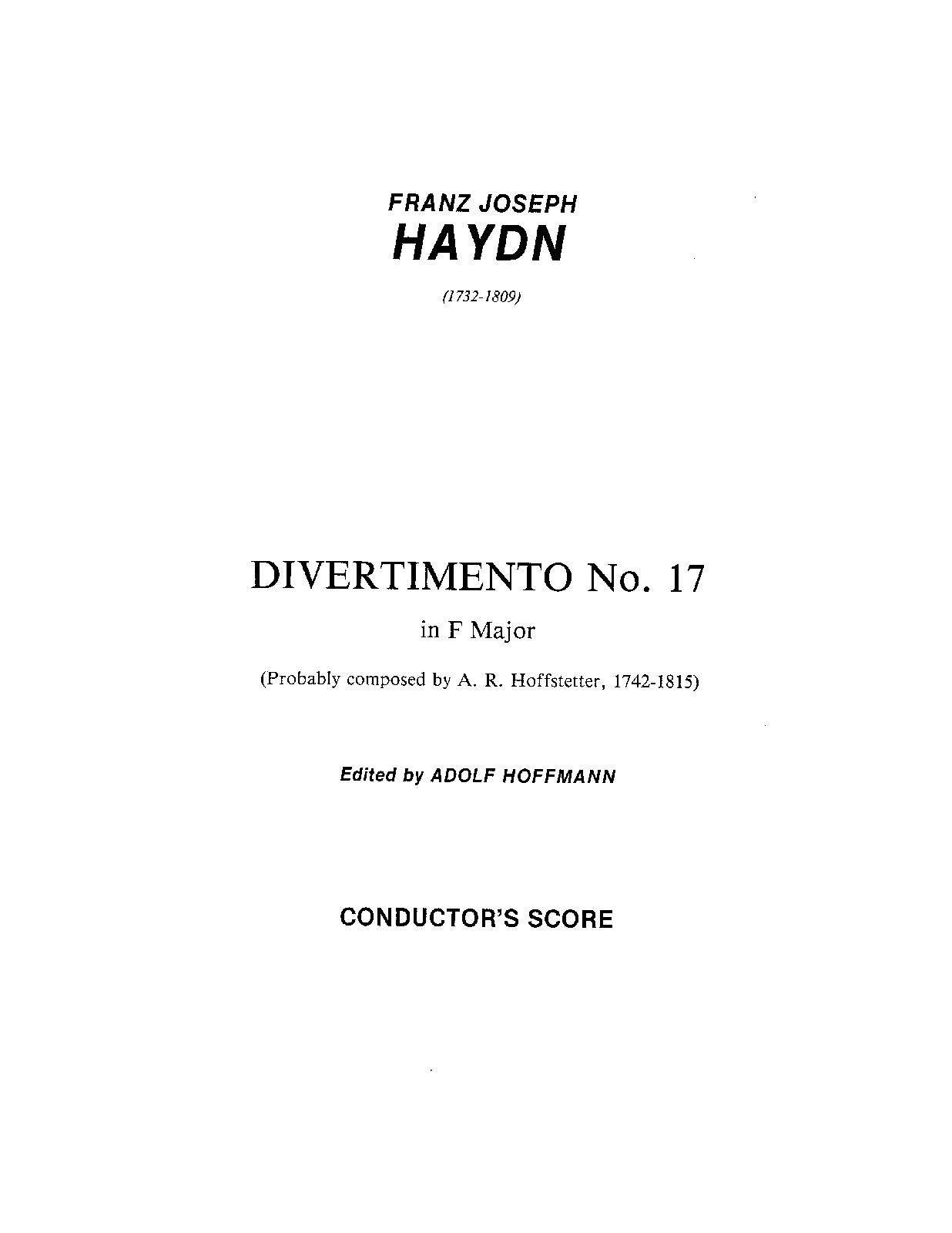 FRANZ JOSEPH
HAYDN

(1732-1809)

DIVERTIMENTO No. 17

in F Major

(Probably composed by A. R. Hoffstetter, 1742-1815)

Edited by ADOLF HOFFMANN

CONDUCTOR'S SCORE